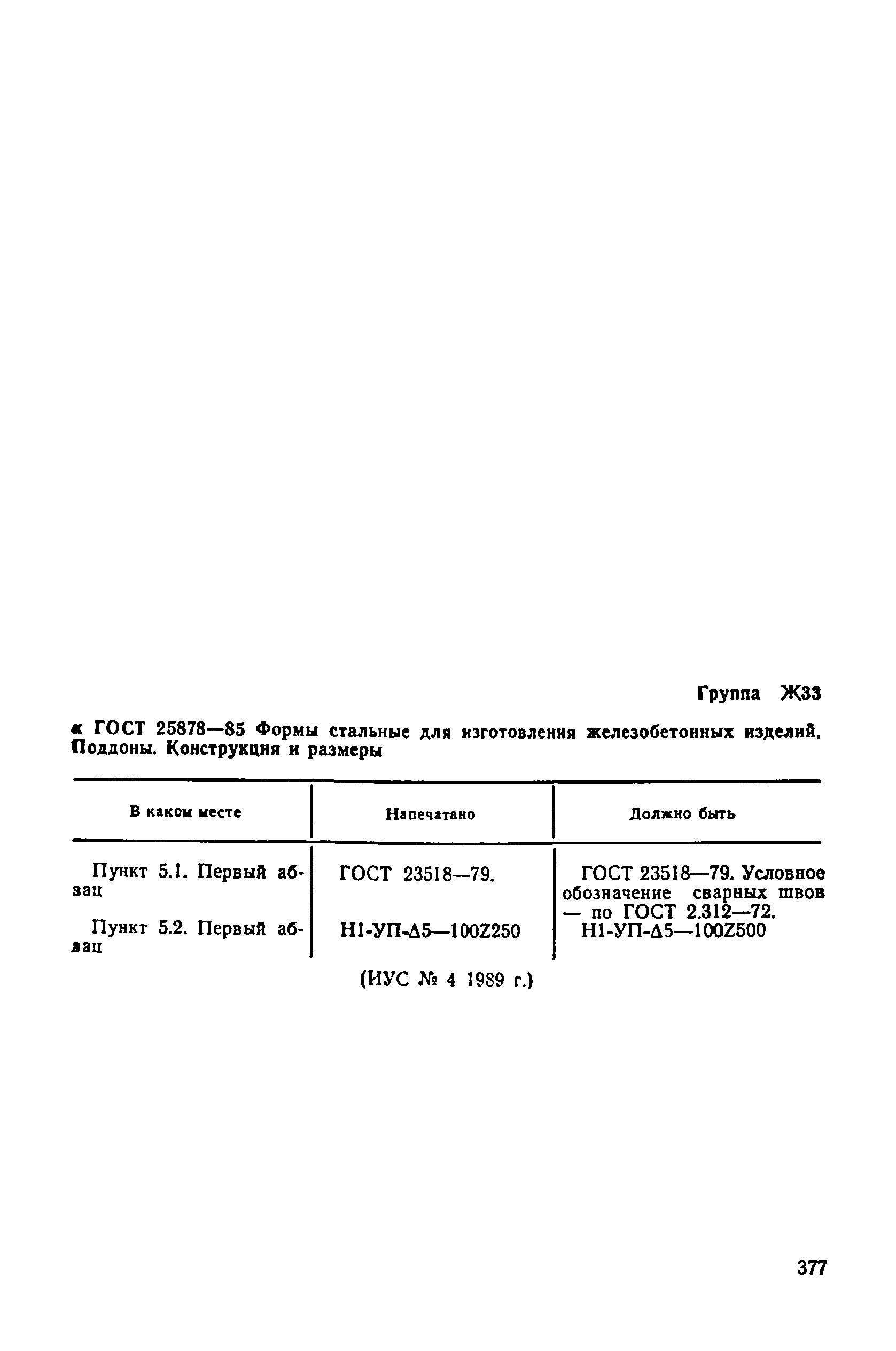 Группа Ж33

к ГОСТ 25878—85 Формы стальные для изготовления железобетонных изделий. Поддоны. Конструкция и размеры

| В каком месте | Напечатано | Должно быть |
|---|---|---|
| Пункт 5.1. Первый абзац | ГОСТ 23518—79. | ГОСТ 23518—79. Условное обозначение сварных швов — по ГОСТ 2.312—72. |
| Пункт 5.2. Первый абзац | Н1-УП-Δ5—100Z250 | Н1-УП-Δ5—100Z500 |

(ИУС № 4 1989 г.)

377